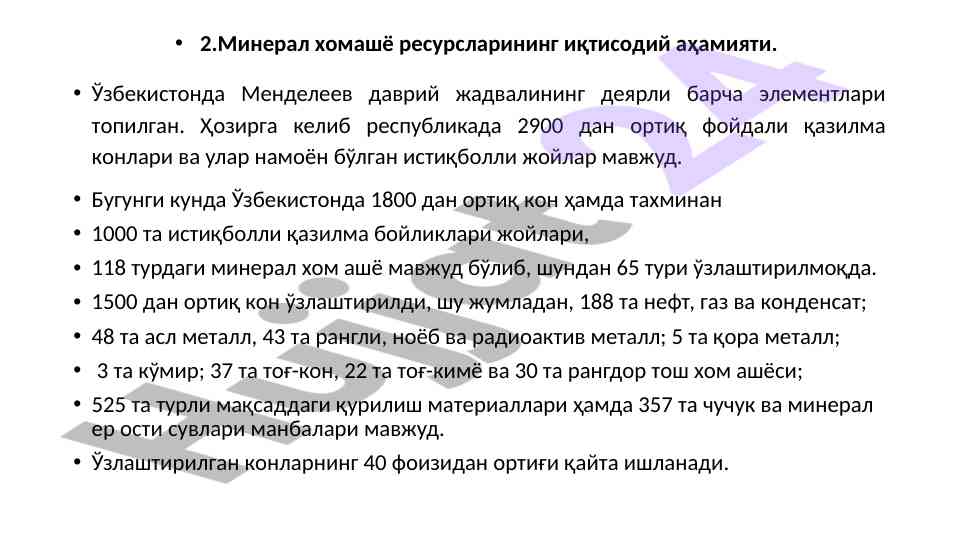 • 2.Минерал хомашё ресурсларининг иқтисодий аҳамияти.

• Ўзбекистонда Менделеев даврий жадвалининг деярли барча элементлари топилган. Ҳозирга келиб республикада 2900 дан ортиқ фойдали қазилма конлари ва улар намоён бўлган истиқболли жойлар мавжуд.

• Бугунги кунда Ўзбекистонда 1800 дан ортиқ кон ҳамда тахминан
• 1000 та истиқболли қазилма бойликлари жойлари,
• 118 турдаги минерал хом ашё мавжуд бўлиб, шундан 65 тури ўзлаштирилмоқда.
• 1500 дан ортиқ кон ўзлаштирилди, шу жумладан, 188 та нефт, газ ва конденсат;
• 48 та асл металл, 43 та рангли, ноёб ва радиоактив металл; 5 та қора металл;
• 3 та кўмир; 37 та тоғ-кон, 22 та тоғ-кимё ва 30 та рангдор тош хом ашёси;
• 525 та турли мақсаддаги қурилиш материаллари ҳамда 357 та чучук ва минерал ер ости сувлари манбалари мавжуд.
• Ўзлаштирилган конларнинг 40 фоизидан ортиғи қайта ишланади.

Hujjat 24